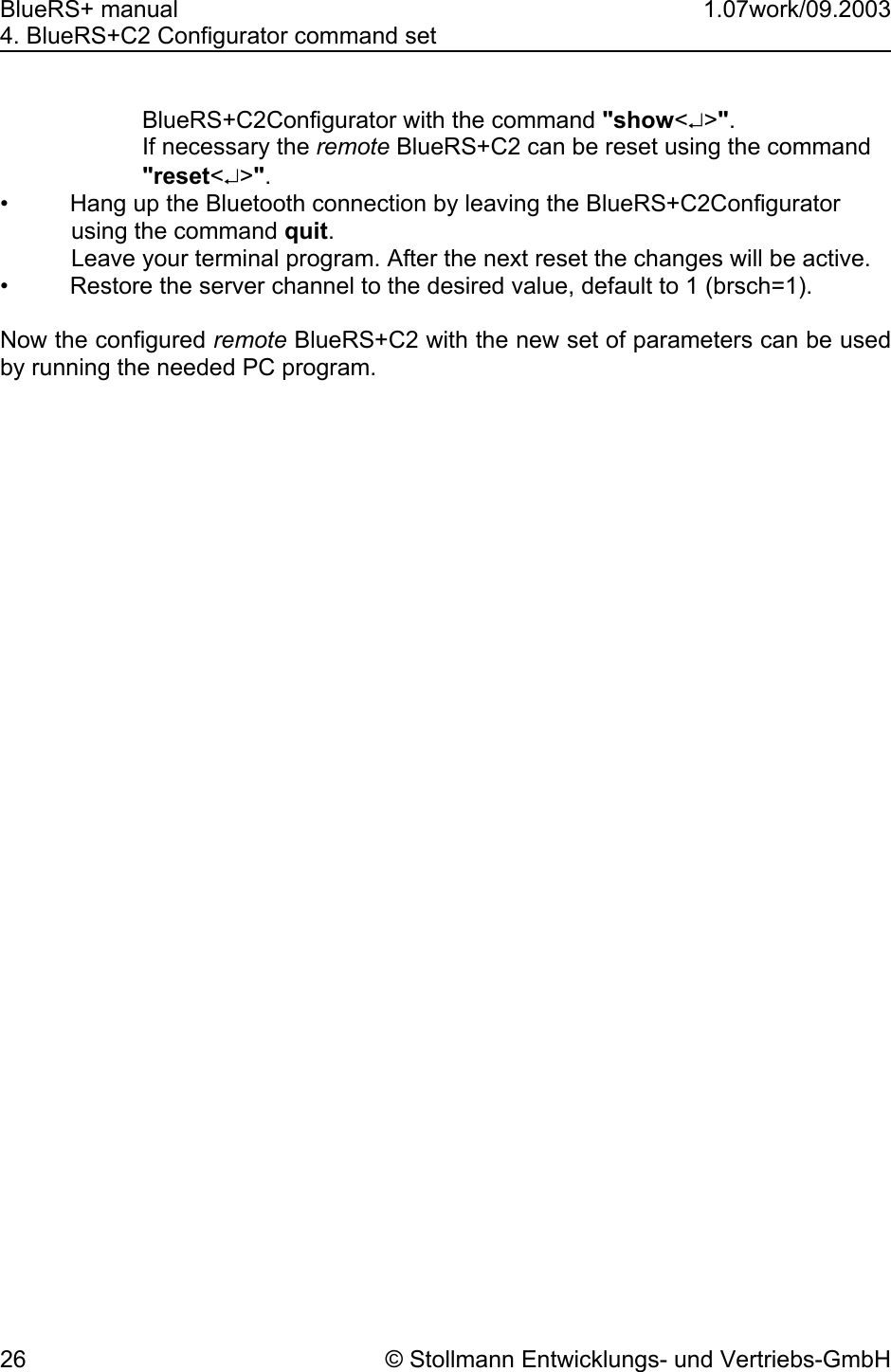 BlueRS+ manual 1.07work/09.2003
4. BlueRS+C2 Configurator command set

BlueRS+C2Configurator with the command "show<↵>".
If necessary the remote BlueRS+C2 can be reset using the command "reset<↵>".

• Hang up the Bluetooth connection by leaving the BlueRS+C2Configurator using the command quit.
Leave your terminal program. After the next reset the changes will be active.
• Restore the server channel to the desired value, default to 1 (brsch=1).

Now the configured remote BlueRS+C2 with the new set of parameters can be used by running the needed PC program.

26 © Stollmann Entwicklungs- und Vertriebs-GmbH